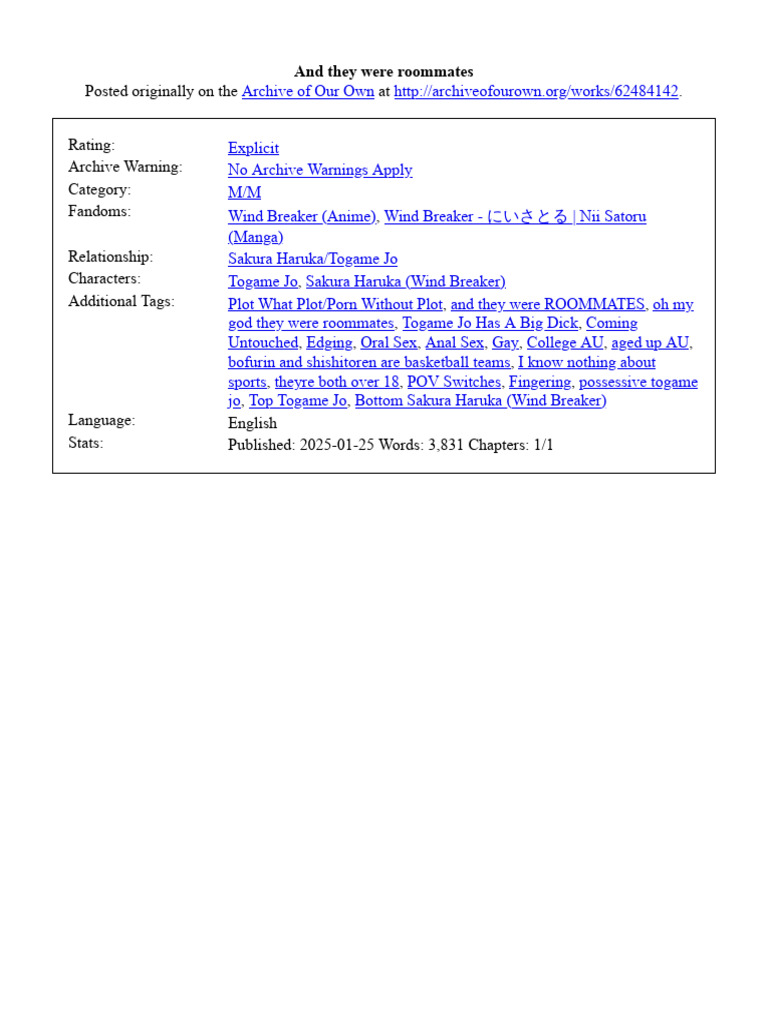 And they were roommates
Posted originally on the Archive of Our Own at http://archiveofourown.org/works/62484142.

| | |
|---|---|
| Rating: | Explicit |
| Archive Warning: | No Archive Warnings Apply |
| Category: | M/M |
| Fandoms: | Wind Breaker (Anime), Wind Breaker - にいさとる \| Nii Satoru (Manga) |
| Relationship: | Sakura Haruka/Togame Jo |
| Characters: | Togame Jo, Sakura Haruka (Wind Breaker) |
| Additional Tags: | Plot What Plot/Porn Without Plot, and they were ROOMMATES, oh my god they were roommates, Togame Jo Has A Big Dick, Coming Untouched, Edging, Oral Sex, Anal Sex, Gay, College AU, aged up AU, bofurin and shishitoren are basketball teams, I know nothing about sports, theyre both over 18, POV Switches, Fingering, possessive togame jo, Top Togame Jo, Bottom Sakura Haruka (Wind Breaker) |
| Language: | English |
| Stats: | Published: 2025-01-25 Words: 3,831 Chapters: 1/1 |